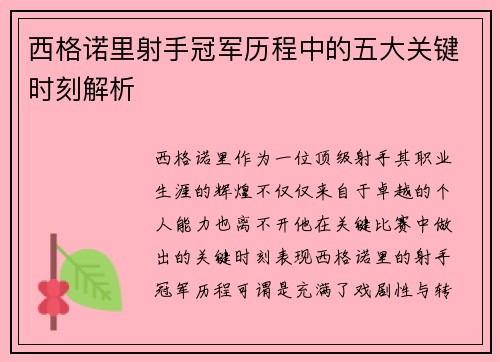 西格诺里射手冠军历程中的五大关键时刻解析

西格诺里作为一位顶级射手其职业生涯的辉煌不仅仅来自于卓越的个人能力也离不开他在关键比赛中做出的关键时刻表现西格诺里的射手冠军历程可谓是充满了戏剧性与转